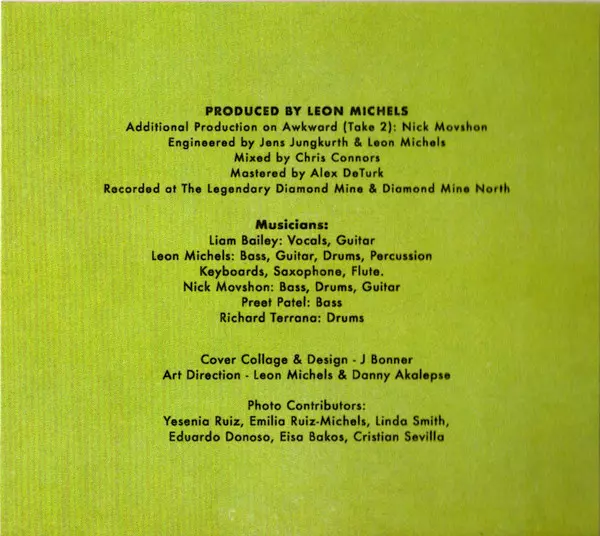 PRODUCED BY LEON MICHELS
Additional Production on Awkward (Take 2): Nick Movshon
Engineered by Jens Jungkurth & Leon Michels
Mixed by Chris Connors
Mastered by Alex DeTurk
Recorded at The Legendary Diamond Mine & Diamond Mine North

Musicians:
Liam Bailey: Vocals, Guitar
Leon Michels: Bass, Guitar, Drums, Percussion
Keyboards, Saxophone, Flute.
Nick Movshon: Bass, Drums, Guitar
Preet Patel: Bass
Richard Terrana: Drums

Cover Collage & Design - J Bonner
Art Direction - Leon Michels & Danny Akalepse

Photo Contributors:
Yesenia Ruiz, Emilia Ruiz-Michels, Linda Smith,
Eduardo Donoso, Eisa Bakos, Cristian Sevilla